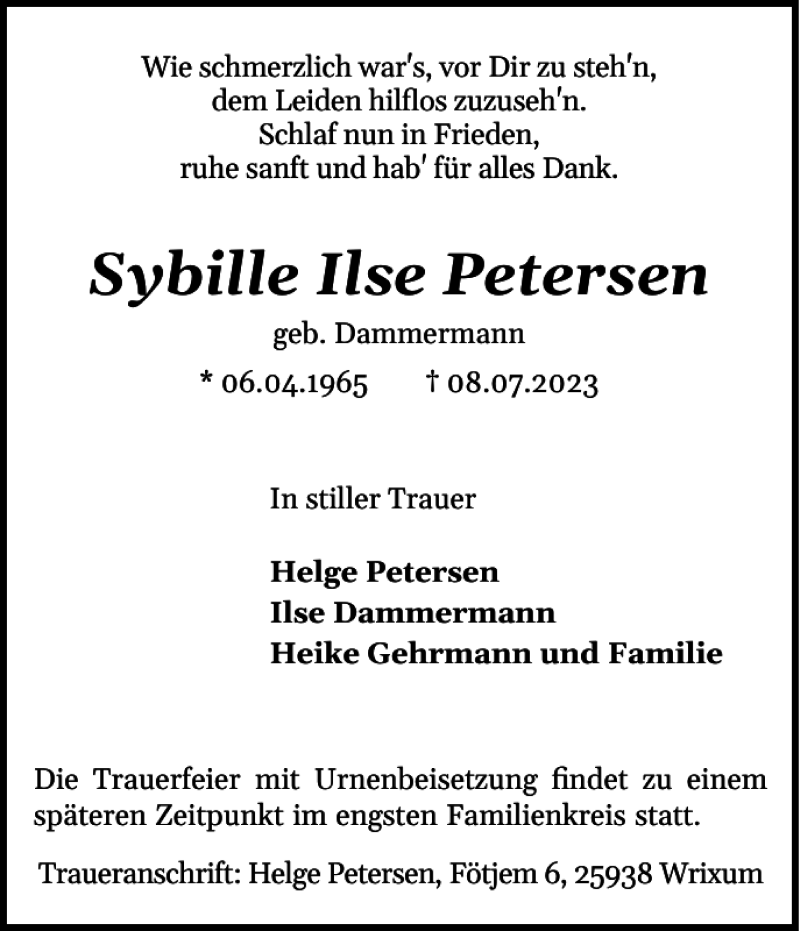 Wie schmerzlich war's, vor Dir zu steh'n,
dem Leiden hilflos zuzuseh'n.
Schlaf nun in Frieden,
ruhe sanft und hab' für alles Dank.

Sybille Ilse Petersen

geb. Dammermann

* 06.04.1965 † 08.07.2023

In stiller Trauer

Helge Petersen
Ilse Dammermann
Heike Gehrmann und Familie

Die Trauerfeier mit Urnenbeisetzung findet zu einem späteren Zeitpunkt im engsten Familienkreis statt.

Traueranschrift: Helge Petersen, Fötjem 6, 25938 Wrixum